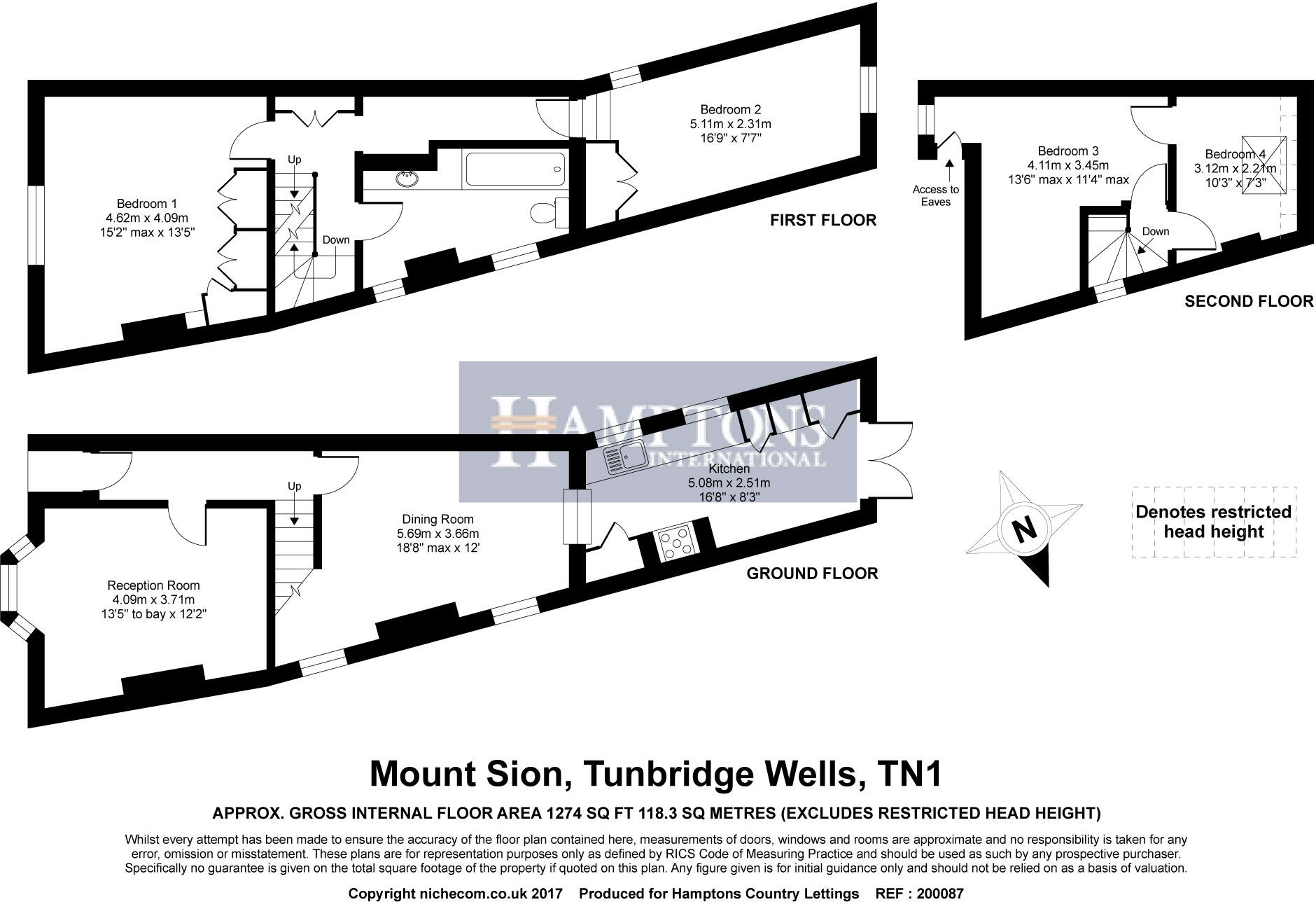 Bedroom 1
4.62m x 4.09m
15'2" max x 13'5"

Up

Down

Bedroom 2
5.11m x 2.31m
16'9" x 7'7"

FIRST FLOOR

Access to Eaves

Bedroom 3
4.11m x 3.45m
13'6" max x 11'4" max

Bedroom 4
3.12m x 2.21m
10'3" x 7'3"

Down

SECOND FLOOR

HAMPTONS
INTERNATIONAL

Up

Reception Room
4.09m x 3.71m
13'5" to bay x 12'2"

Dining Room
5.69m x 3.66m
18'8" max x 12'

Kitchen
5.08m x 2.51m
16'8" x 8'3"

GROUND FLOOR

N

Denotes restricted head height

Mount Sion, Tunbridge Wells, TN1

APPROX. GROSS INTERNAL FLOOR AREA 1274 SQ FT 118.3 SQ METRES (EXCLUDES RESTRICTED HEAD HEIGHT)

Whilst every attempt has been made to ensure the accuracy of the floor plan contained here, measurements of doors, windows and rooms are approximate and no responsibility is taken for any error, omission or misstatement. These plans are for representation purposes only as defined by RICS Code of Measuring Practice and should be used as such by any prospective purchaser. Specifically no guarantee is given on the total square footage of the property if quoted on this plan. Any figure given is for initial guidance only and should not be relied on as a basis of valuation.

Copyright nichecom.co.uk 2017 Produced for Hamptons Country Lettings REF : 200087